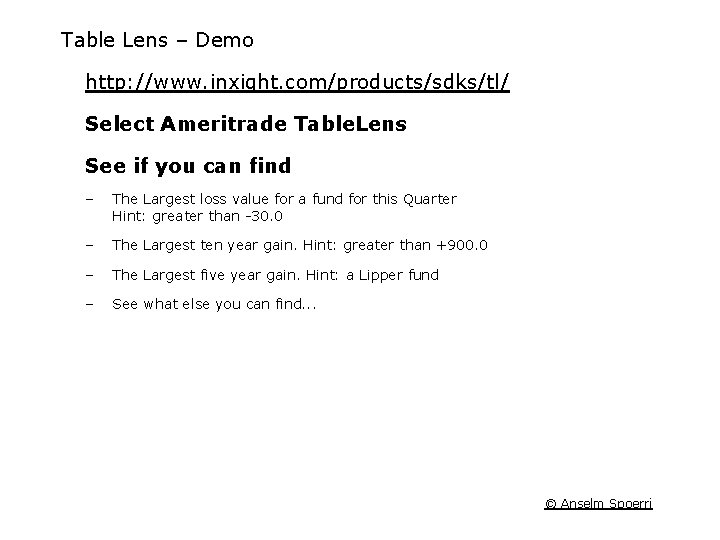 Table Lens – Demo

http://www.inxight.com/products/sdks/tl/

Select Ameritrade TableLens

See if you can find

– The Largest loss value for a fund for this Quarter Hint: greater than -30.0

– The Largest ten year gain. Hint: greater than +900.0

– The Largest five year gain. Hint: a Lipper fund

– See what else you can find...

© Anselm Spoerri